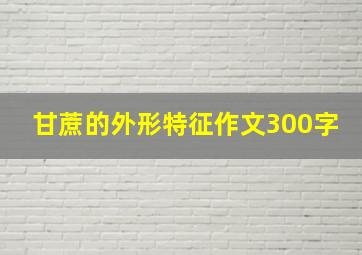 甘蔗的外形特征作文300字